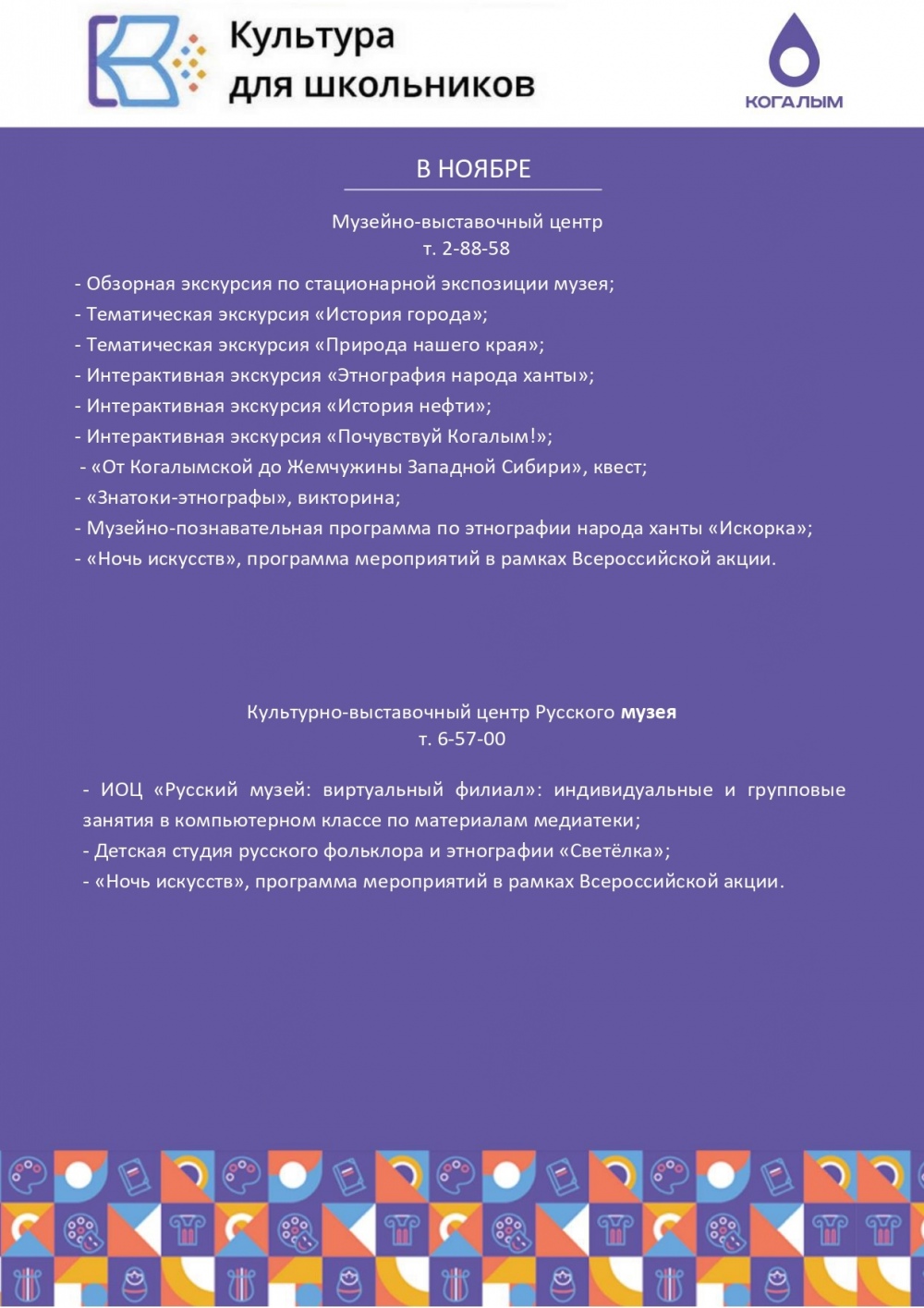 Культура для школьников

КОГАЛЫМ

В НОЯБРЕ

Музейно-выставочный центр
т. 2-88-58

- Обзорная экскурсия по стационарной экспозиции музея;
- Тематическая экскурсия «История города»;
- Тематическая экскурсия «Природа нашего края»;
- Интерактивная экскурсия «Этнография народа ханты»;
- Интерактивная экскурсия «История нефти»;
- Интерактивная экскурсия «Почувствуй Когалым!»;
- «От Когалымской до Жемчужины Западной Сибири», квест;
- «Знатоки-этнографы», викторина;
- Музейно-познавательная программа по этнографии народа ханты «Искорка»;
- «Ночь искусств», программа мероприятий в рамках Всероссийской акции.

Культурно-выставочный центр Русского музея
т. 6-57-00

- ИОЦ «Русский музей: виртуальный филиал»: индивидуальные и групповые занятия в компьютерном классе по материалам медиатеки;
- Детская студия русского фольклора и этнографии «Светёлка»;
- «Ночь искусств», программа мероприятий в рамках Всероссийской акции.